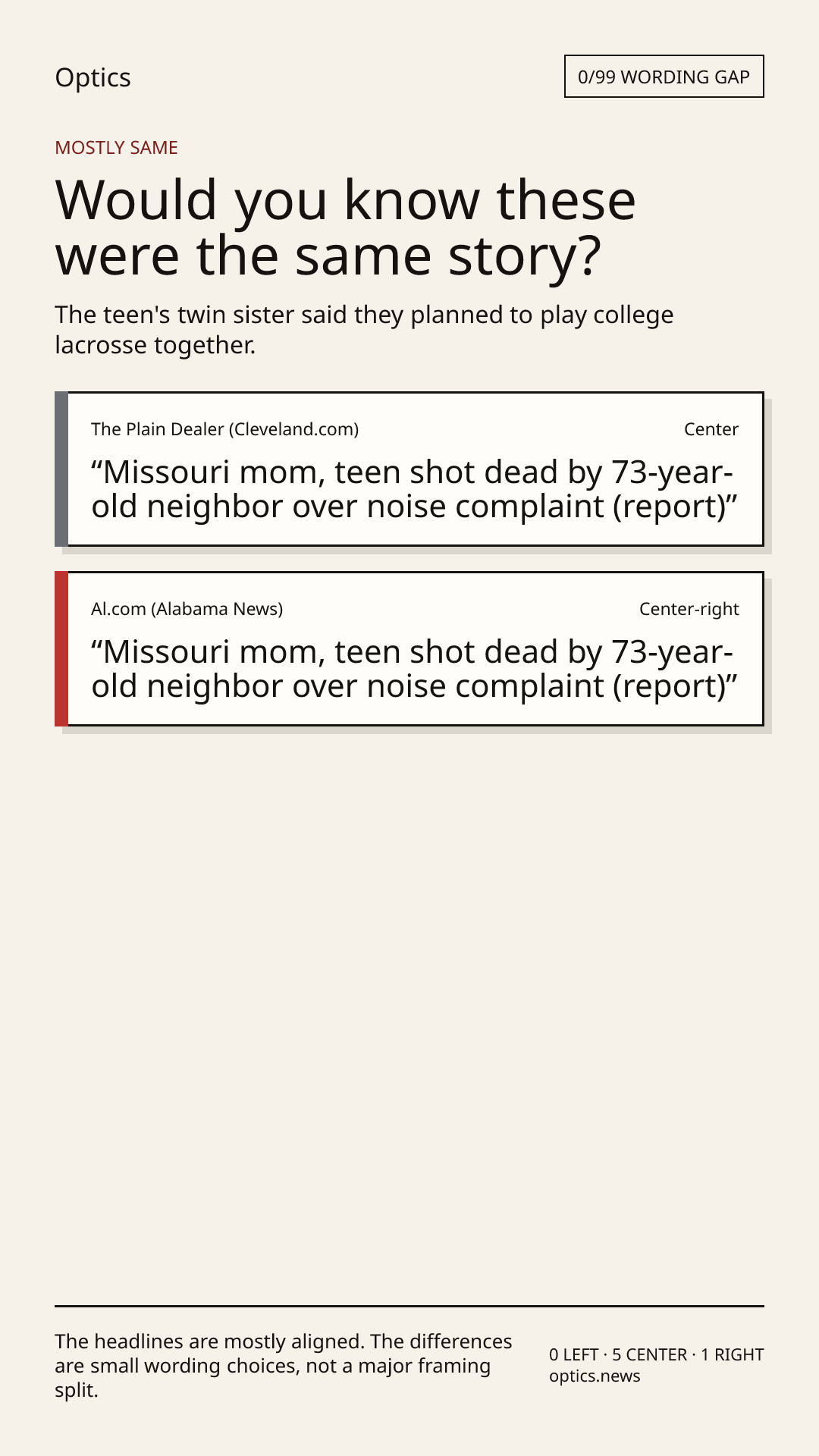 Optics

0/99 WORDING GAP

MOSTLY SAME

Would you know these were the same story?

The teen's twin sister said they planned to play college lacrosse together.

The Plain Dealer (Cleveland.com)

Center

“Missouri mom, teen shot dead by 73-year-old neighbor over noise complaint (report)”

Al.com (Alabama News)

Center-right

“Missouri mom, teen shot dead by 73-year-old neighbor over noise complaint (report)”

The headlines are mostly aligned. The differences are small wording choices, not a major framing split.

0 LEFT · 5 CENTER · 1 RIGHT
optics.news